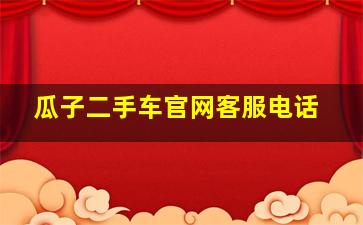 瓜子二手车官网客服电话